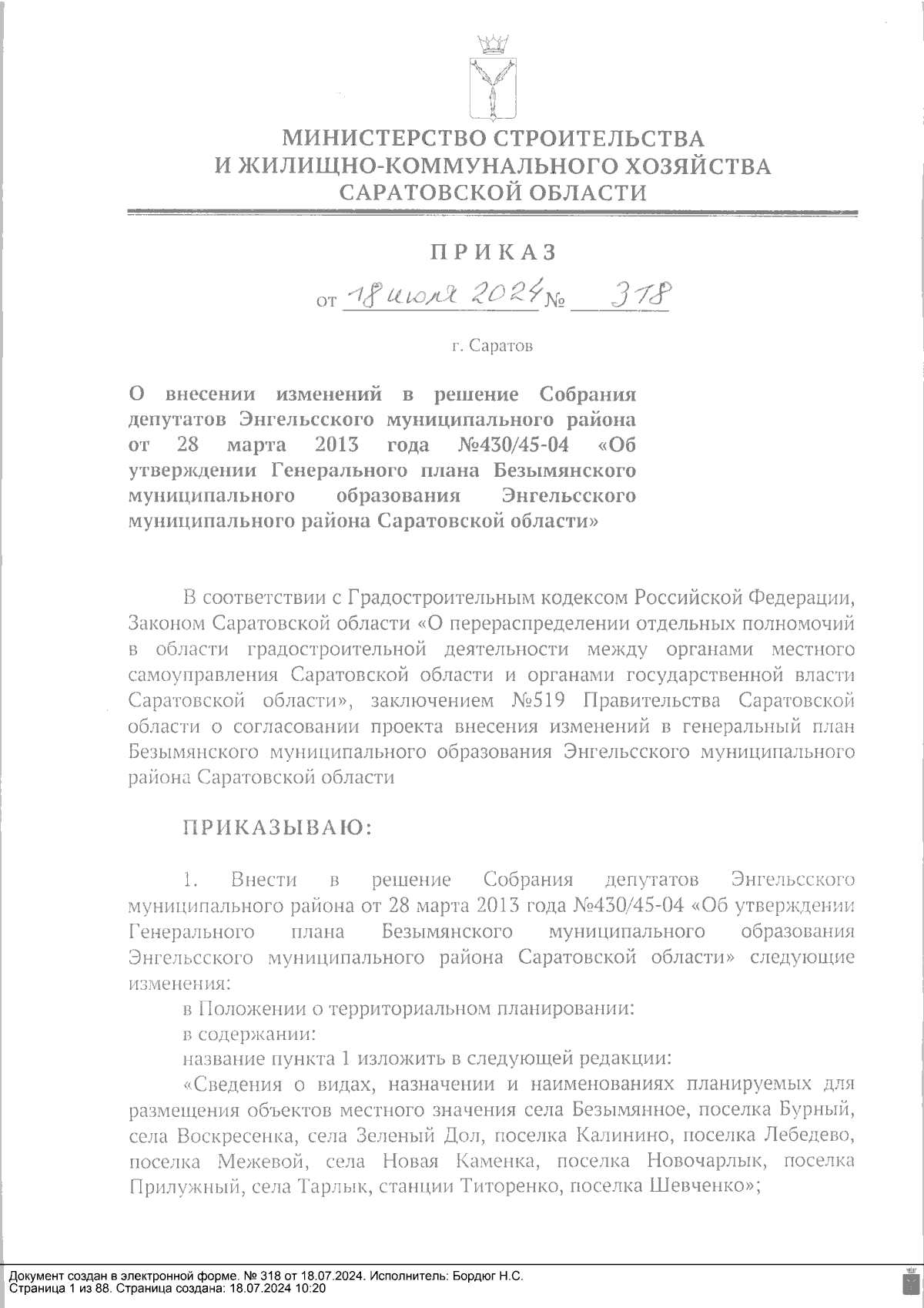 МИНИСТЕРСТВО СТРОИТЕЛЬСТВА
И ЖИЛИЩНО-КОММУНАЛЬНОГО ХОЗЯЙСТВА
САРАТОВСКОЙ ОБЛАСТИ

ПРИКАЗ

от 18 июля 2024 № 318

г. Саратов

О внесении изменений в решение Собрания депутатов Энгельсского муниципального района от 28 марта 2013 года №430/45-04 «Об утверждении Генерального плана Безымянского муниципального образования Энгельсского муниципального района Саратовской области»

В соответствии с Градостроительным кодексом Российской Федерации, Законом Саратовской области «О перераспределении отдельных полномочий в области градостроительной деятельности между органами местного самоуправления Саратовской области и органами государственной власти Саратовской области», заключением №519 Правительства Саратовской области о согласовании проекта внесения изменений в генеральный план Безымянского муниципального образования Энгельсского муниципального района Саратовской области

ПРИКАЗЫВАЮ:

1. Внести в решение Собрания депутатов Энгельсского муниципального района от 28 марта 2013 года №430/45-04 «Об утверждении Генерального плана Безымянского муниципального образования Энгельсского муниципального района Саратовской области» следующие изменения:

в Положении о территориальном планировании:

в содержании:

название пункта 1 изложить в следующей редакции:

«Сведения о видах, назначении и наименованиях планируемых для размещения объектов местного значения села Безымянное, поселка Бурный, села Воскресенка, села Зеленый Дол, поселка Калинино, поселка Лебедево, поселка Межевой, села Новая Каменка, поселка Новочарлык, поселка Прилужный, села Тарлык, станции Титоренко, поселка Шевченко»;

Документ создан в электронной форме. № 318 от 18.07.2024. Исполнитель: Бордюг Н.С.
Страница 1 из 88. Страница создана: 18.07.2024 10:20